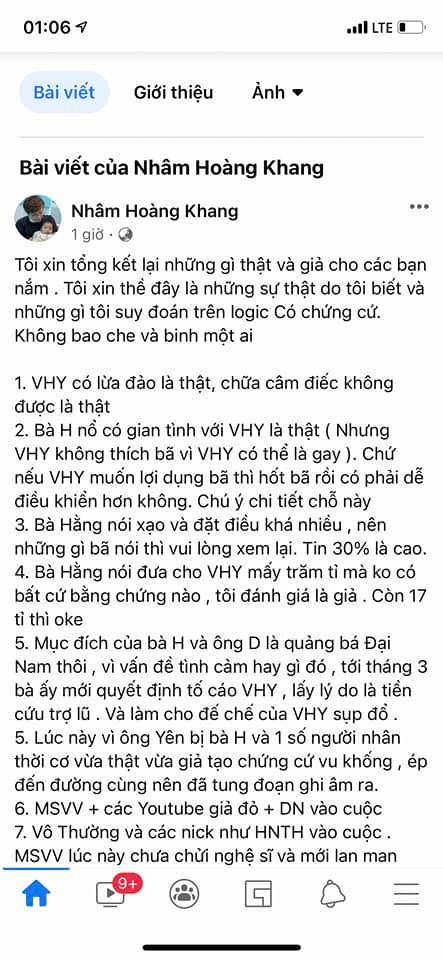 01:06 LTE

Bài viết Giới thiệu Ảnh

Bài viết của Nhâm Hoàng Khang

Nhâm Hoàng Khang
1 giờ ·

Tôi xin tổng kết lại những gì thật và giả cho các bạn nắm . Tôi xin thề đây là những sự thật do tôi biết và những gì tôi suy đoán trên logic Có chứng cứ. Không bao che và binh một ai

1. VHY có lừa đảo là thật, chữa câm điếc không được là thật
2. Bà H nổ có gian tình với VHY là thật ( Nhưng VHY không thích bã vì VHY có thể là gay ). Chứ nếu VHY muốn lợi dụng bã thì hốt bã rồi có phải dễ điều khiển hơn không. Chú ý chi tiết chỗ này
3. Bà Hằng nói xạo và đặt điều khá nhiều , nên những gì bã nói thì vui lòng xem lại. Tin 30% là cao.
4. Bà Hằng nói đưa cho VHY mấy trăm tỉ mà ko có bất cứ bằng chứng nào , tôi đánh giá là giả . Còn 17 tỉ thì oke
5. Mục đích của bà H và ông D là quảng bá Đại Nam thôi , vì vấn đề tình cảm hay gì đó , tới tháng 3 bà ấy mới quyết định tố cáo VHY , lấy lý do là tiền cứu trợ lũ . Và làm cho đế chế của VHY sụp đổ .
5. Lúc này vì ông Yên bị bà H và 1 số người nhân thời cơ vừa thật vừa giả tạo chứng cứ vu khống , ép đến đường cùng nên đã tung đoạn ghi âm ra.
6. MSVV + các Youtube giả đò + DN vào cuộc
7. Vô Thường và các nick như HNTH vào cuộc . MSVV lúc này chưa chửi nghệ sĩ và mới lan man

9+